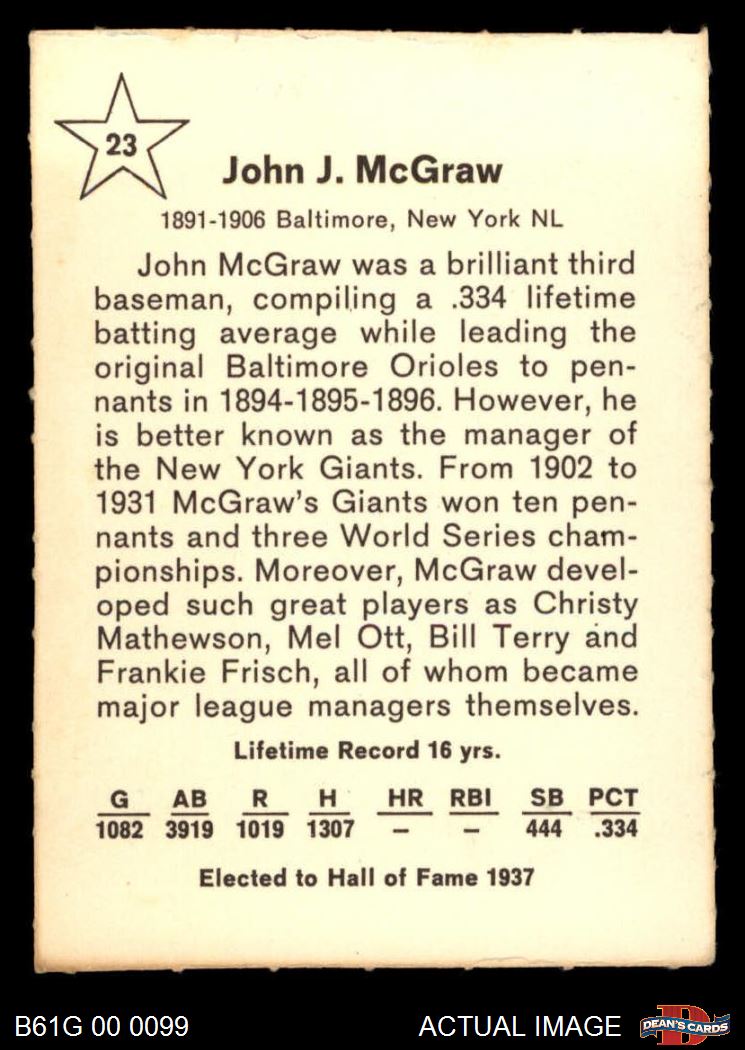 23

John J. McGraw

1891-1906 Baltimore, New York NL

John McGraw was a brilliant third baseman, compiling a .334 lifetime batting average while leading the original Baltimore Orioles to pennants in 1894-1895-1896. However, he is better known as the manager of the New York Giants. From 1902 to 1931 McGraw's Giants won ten pennants and three World Series championships. Moreover, McGraw developed such great players as Christy Mathewson, Mel Ott, Bill Terry and Frankie Frisch, all of whom became major league managers themselves.

Lifetime Record 16 yrs.

| G | AB | R | H | HR | RBI | SB | PCT |
|---|---|---|---|---|---|---|---|
| 1082 | 3919 | 1019 | 1307 | – | – | 444 | .334 |

Elected to Hall of Fame 1937

B61G 00 0099

ACTUAL IMAGE

DEAN'S CARDS